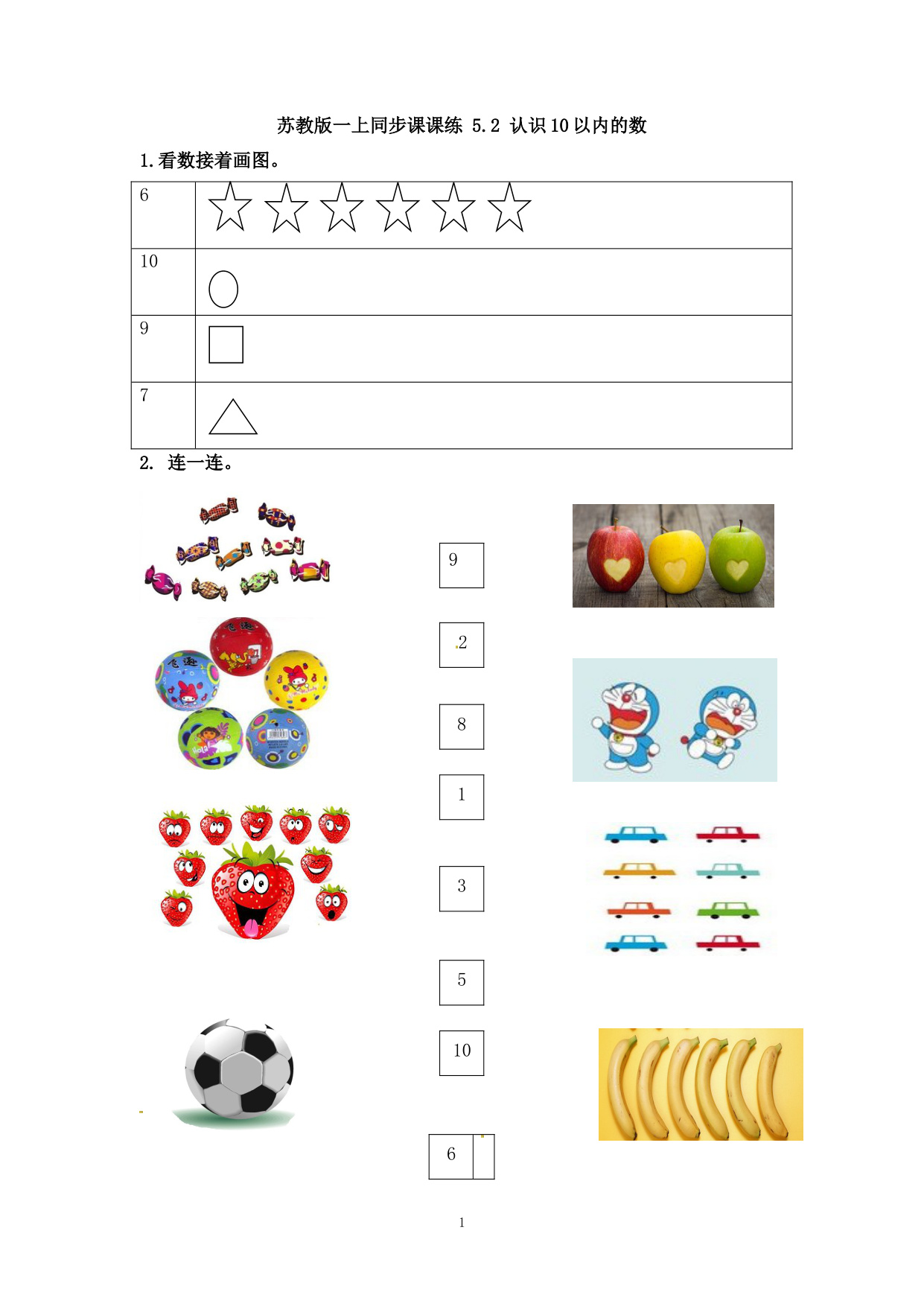 苏教版一上同步课课练 5.2 认识10以内的数

1.看数接着画图。

| 6 | ☆☆☆☆☆☆ |
|---|---|
| 10 | ○ |
| 9 | □ |
| 7 | △ |

2. 连一连。

9

2

8

1

3

5

10

6

1